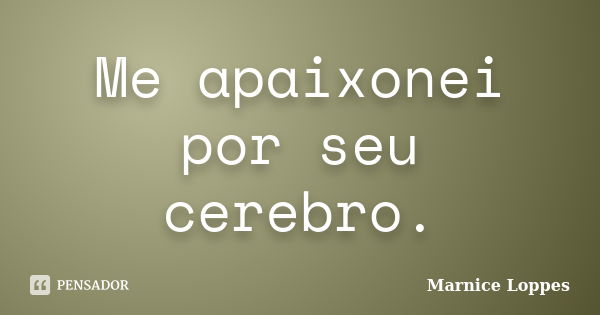 Me apaixonei por seu cerebro.

PENSADOR

Marnice Loppes